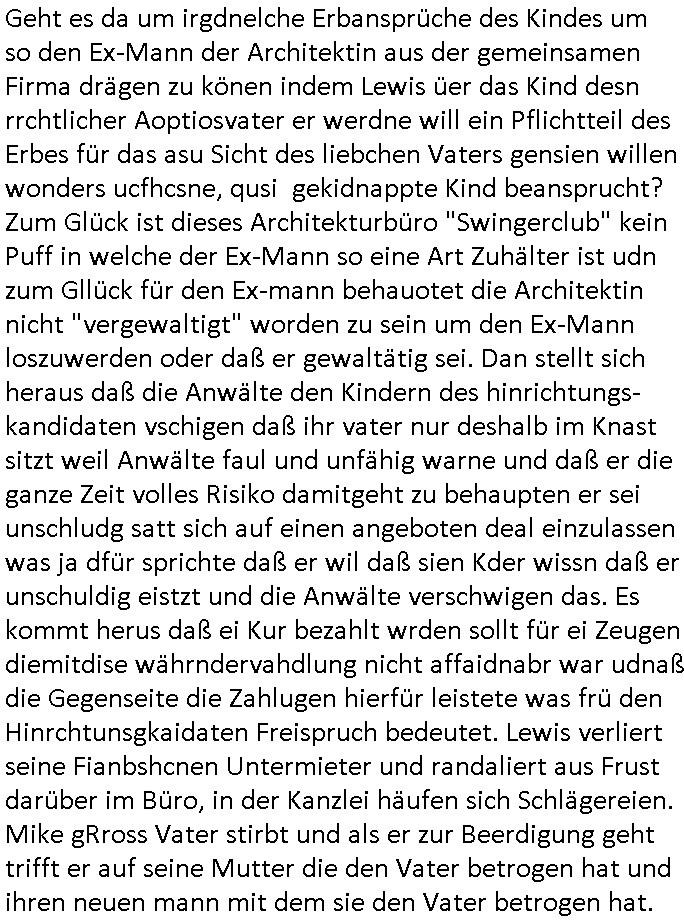 Geht es da um irgdnelche Erbansprüche des Kindes um so den Ex-Mann der Architektin aus der gemeinsamen Firma drägen zu könen indem Lewis üer das Kind desn rrchtlicher Aoptiosvater er werdne will ein Pflichtteil des Erbes für das asu Sicht des liebchen Vaters gensien willen wonders ucfhcsne, qusi gekidnappte Kind beansprucht? Zum Glück ist dieses Architekturbüro "Swingerclub" kein Puff in welche der Ex-Mann so eine Art Zuhälter ist udn zum Gllück für den Ex-mann behauotet die Architektin nicht "vergewaltigt" worden zu sein um den Ex-Mann loszuwerden oder daß er gewaltätig sei. Dan stellt sich heraus daß die Anwälte den Kindern des hinrichtungskandidaten vschigen daß ihr vater nur deshalb im Knast sitzt weil Anwälte faul und unfähig warne und daß er die ganze Zeit volles Risiko damitgeht zu behaupten er sei unschludg satt sich auf einen angeboten deal einzulassen was ja dfür sprichte daß er wil daß sien Kder wissn daß er unschuldig eistzt und die Anwälte verschwigen das. Es kommt herus daß ei Kur bezahlt wrden sollt für ei Zeugen diemitdise währndervahdlung nicht affaidnabr war udnaß die Gegenseite die Zahlugen hierfür leistete was frü den Hinrchtunsgkaidaten Freispruch bedeutet. Lewis verliert seine Fianbshcnen Untermieter und randaliert aus Frust darüber im Büro, in der Kanzlei häufen sich Schlägereien. Mike gRross Vater stirbt und als er zur Beerdigung geht trifft er auf seine Mutter die den Vater betrogen hat und ihren neuen mann mit dem sie den Vater betrogen hat.